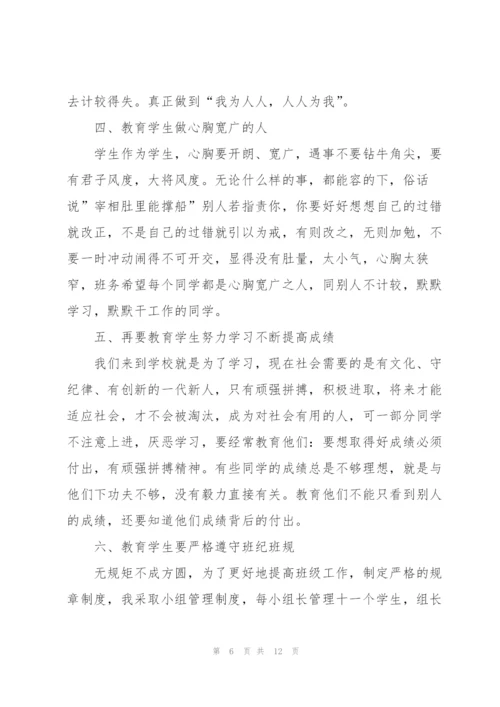 去计较得失。真正做到“我为人人，人人为我”。

四、教育学生做心胸宽广的人

学生作为学生，心胸要开朗、宽广，遇事不要钻牛角尖，要有君子风度，大将风度。无论什么样的事，都能容的下，俗话说”宰相肚里能撑船”别人若指责你，你要好好想想自己的过错就改正，不是自己的过错就引以为戒，有则改之，无则加勉，不要一时冲动闹得不可开交，显得没有肚量，太小气，心胸太狭窄，班务希望每个同学都是心胸宽广之人，同别人不计较，默默学习，默默干工作的同学。

五、再要教育学生努力学习不断提高成绩

我们来到学校就是为了学习，现在社会需要的是有文化、守纪律、有创新的一代新人，只有顽强拼搏，积极进取，将来才能适应社会，才不会被淘汰，成为对社会有用的人，可一部分同学不注意上进，厌恶学习，要经常教育他们：要想取得好成绩必须付出，有顽强拼搏精神。有些同学的成绩总是不够理想，就是与他们下功夫不够，没有毅力直接有关。教育他们不能只看到别人的成绩，还要知道他们成绩背后的付出。

六、教育学生要严格遵守班纪班规

无规矩不成方圆，为了更好地提高班级工作，制定严格的规章制度，我采取小组管理制度，每小组长管理十一个学生，组长

第 6 页 共 12 页